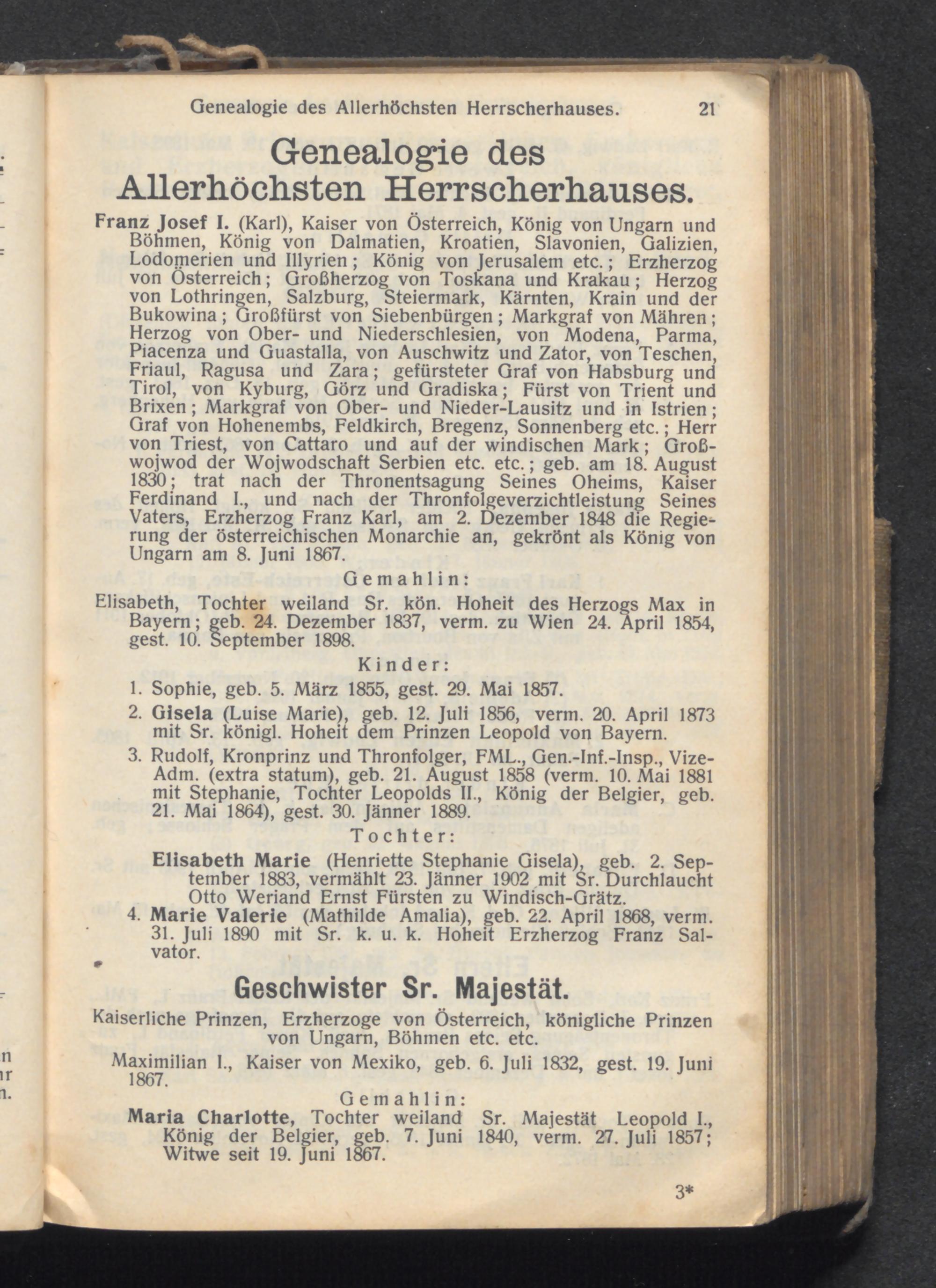 Genealogie des Allerhöchsten Herrscherhauses. 21

Genealogie des Allerhöchsten Herrscherhauses.

Franz Josef I. (Karl), Kaiser von Österreich, König von Ungarn und Böhmen, König von Dalmatien, Kroatien, Slavonien, Galizien, Lodomerien und Illyrien; König von Jerusalem etc.; Erzherzog von Österreich; Großherzog von Toskana und Krakau; Herzog von Lothringen, Salzburg, Steiermark, Kärnten, Krain und der Bukowina; Großfürst von Siebenbürgen; Markgraf von Mähren; Herzog von Ober- und Niederschlesien, von Modena, Parma, Piacenza und Guastalla, von Auschwitz und Zator, von Teschen, Friaul, Ragusa und Zara; gefürsteter Graf von Habsburg und Tirol, von Kyburg, Görz und Gradiska; Fürst von Trient und Brixen; Markgraf von Ober- und Nieder-Lausitz und in Istrien; Graf von Hohenembs, Feldkirch, Bregenz, Sonnenberg etc.; Herr von Triest, von Cattaro und auf der windischen Mark; Großwojwod der Wojwodschaft Serbien etc. etc.; geb. am 18. August 1830; trat nach der Thronentsagung Seines Oheims, Kaiser Ferdinand I., und nach der Thronfolgeverzichtleistung Seines Vaters, Erzherzog Franz Karl, am 2. Dezember 1848 die Regierung der österreichischen Monarchie an, gekrönt als König von Ungarn am 8. Juni 1867.

Gemahlin:

Elisabeth, Tochter weiland Sr. kön. Hoheit des Herzogs Max in Bayern; geb. 24. Dezember 1837, verm. zu Wien 24. April 1854, gest. 10. September 1898.

Kinder:

1. Sophie, geb. 5. März 1855, gest. 29. Mai 1857.

2. Gisela (Luise Marie), geb. 12. Juli 1856, verm. 20. April 1873 mit Sr. königl. Hoheit dem Prinzen Leopold von Bayern.

3. Rudolf, Kronprinz und Thronfolger, FML., Gen.-Inf.-Insp., Vize-Adm. (extra statum), geb. 21. August 1858 (verm. 10. Mai 1881 mit Stephanie, Tochter Leopolds II., König der Belgier, geb. 21. Mai 1864), gest. 30. Jänner 1889.

Tochter:

Elisabeth Marie (Henriette Stephanie Gisela), geb. 2. September 1883, vermählt 23. Jänner 1902 mit Sr. Durchlaucht Otto Weriand Ernst Fürsten zu Windisch-Grätz.

4. Marie Valerie (Mathilde Amalia), geb. 22. April 1868, verm. 31. Juli 1890 mit Sr. k. u. k. Hoheit Erzherzog Franz Salvator.

Geschwister Sr. Majestät.

Kaiserliche Prinzen, Erzherzoge von Österreich, königliche Prinzen von Ungarn, Böhmen etc. etc.

Maximilian I., Kaiser von Mexiko, geb. 6. Juli 1832, gest. 19. Juni 1867.

Gemahlin:

Maria Charlotte, Tochter weiland Sr. Majestät Leopold I., König der Belgier, geb. 7. Juni 1840, verm. 27. Juli 1857; Witwe seit 19. Juni 1867.

3*